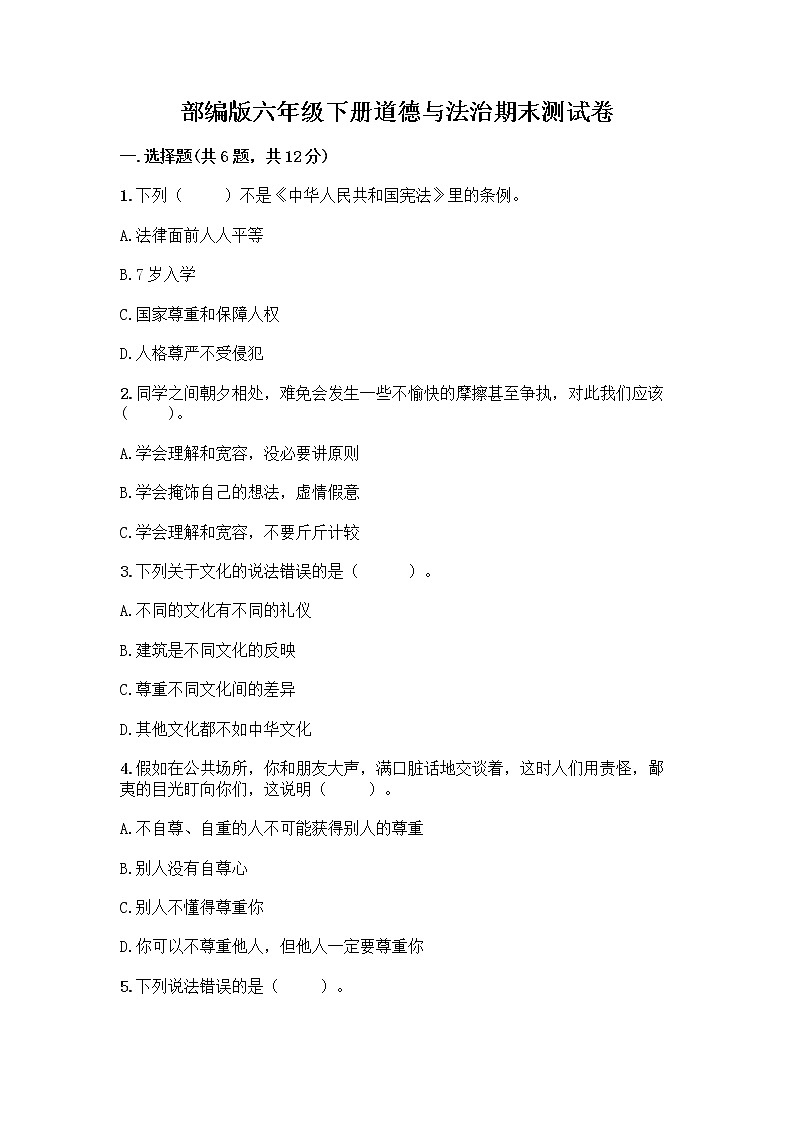 部编版六年级下册道德与法治期末测试卷

一.选择题(共6题，共12分)

1.下列（　　）不是《中华人民共和国宪法》里的条例。

A.法律面前人人平等

B.7岁入学

C.国家尊重和保障人权

D.人格尊严不受侵犯

2.同学之间朝夕相处，难免会发生一些不愉快的摩擦甚至争执，对此我们应该（　　）。

A.学会理解和宽容，没必要讲原则

B.学会掩饰自己的想法，虚情假意

C.学会理解和宽容，不要斤斤计较

3.下列关于文化的说法错误的是（　　）。

A.不同的文化有不同的礼仪

B.建筑是不同文化的反映

C.尊重不同文化间的差异

D.其他文化都不如中华文化

4.假如在公共场所，你和朋友大声，满口脏话地交谈着，这时人们用责怪，鄙夷的目光盯向你们，这说明（　　）。

A.不自尊、自重的人不可能获得别人的尊重

B.别人没有自尊心

C.别人不懂得尊重你

D.你可以不尊重他人，但他人一定要尊重你

5.下列说法错误的是（　　）。